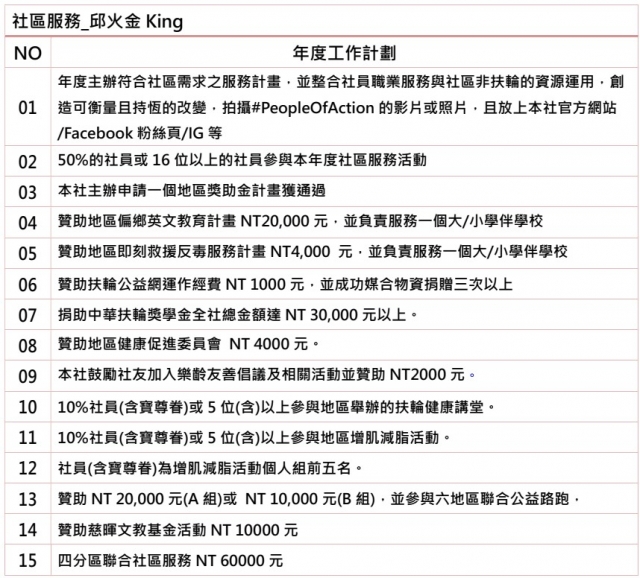 社區服務_邱火金 King

| NO | 年度工作計劃 |
|---|---|
| 01 | 年度主辦符合社區需求之服務計畫，並整合社員職業服務與社區非扶輪的資源運用，創造可衡量且持恆的改變，拍攝#PeopleOfAction 的影片或照片，且放上本社官方網站/Facebook 粉絲頁/IG 等 |
| 02 | 50%的社員或 16 位以上的社員參與本年度社區服務活動 |
| 03 | 本社主辦申請一個地區獎助金計畫獲通過 |
| 04 | 贊助地區偏鄉英文教育計畫 NT20,000 元，並負責服務一個大/小學伴學校 |
| 05 | 贊助地區即刻救援反毒服務計畫 NT4,000 元，並負責服務一個大/小學伴學校 |
| 06 | 贊助扶輪公益網運作經費 NT 1000 元，並成功媒合物資捐贈三次以上 |
| 07 | 捐助中華扶輪獎學金全社總金額達 NT 30,000 元以上。 |
| 08 | 贊助地區健康促進委員會 NT 4000 元。 |
| 09 | 本社鼓勵社友加入樂齡友善倡議及相關活動並贊助 NT2000 元。 |
| 10 | 10%社員(含寶尊眷)或 5 位(含)以上參與地區舉辦的扶輪健康講堂。 |
| 11 | 10%社員(含寶尊眷)或 5 位(含)以上參與地區增肌減脂活動。 |
| 12 | 社員(含寶尊眷)為增肌減脂活動個人組前五名。 |
| 13 | 贊助 NT 20,000 元(A 組)或 NT 10,000 元(B 組)，並參與六地區聯合公益路跑， |
| 14 | 贊助慈暉文教基金活動 NT 10000 元 |
| 15 | 四分區聯合社區服務 NT 60000 元 |